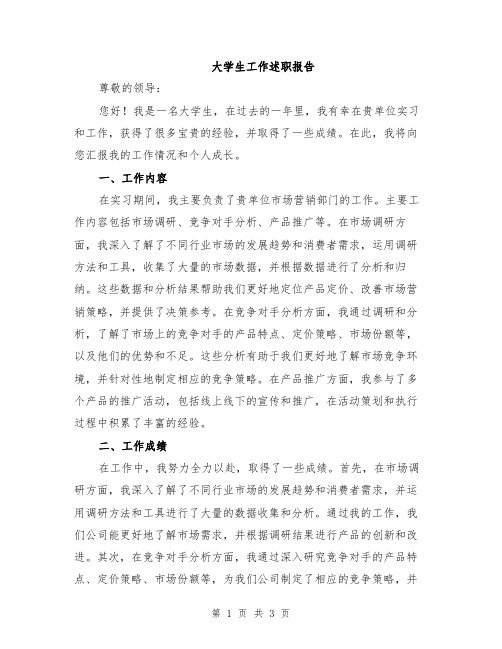 大学生工作述职报告

尊敬的领导：

您好！我是一名大学生，在过去的一年里，我有幸在贵单位实习和工作，获得了很多宝贵的经验，并取得了一些成绩。在此，我将向您汇报我的工作情况和个人成长。

一、工作内容

在实习期间，我主要负责了贵单位市场营销部门的工作。主要工作内容包括市场调研、竞争对手分析、产品推广等。在市场调研方面，我深入了解了不同行业市场的发展趋势和消费者需求，运用调研方法和工具，收集了大量的市场数据，并根据数据进行了分析和归纳。这些数据和分析结果帮助我们更好地定位产品定价、改善市场营销策略，并提供了决策参考。在竞争对手分析方面，我通过调研和分析，了解了市场上的竞争对手的产品特点、定价策略、市场份额等，以及他们的优势和不足。这些分析有助于我们更好地了解市场竞争环境，并针对性地制定相应的竞争策略。在产品推广方面，我参与了多个产品的推广活动，包括线上线下的宣传和推广，在活动策划和执行过程中积累了丰富的经验。

二、工作成绩

在工作中，我努力全力以赴，取得了一些成绩。首先，在市场调研方面，我深入了解了不同行业市场的发展趋势和消费者需求，并运用调研方法和工具进行了大量的数据收集和分析。通过我的工作，我们公司能更好地了解市场需求，并根据调研结果进行产品的创新和改进。其次，在竞争对手分析方面，我通过深入研究竞争对手的产品特点、定价策略、市场份额等，为我们公司制定了相应的竞争策略，并

第 1 页 共 3 页